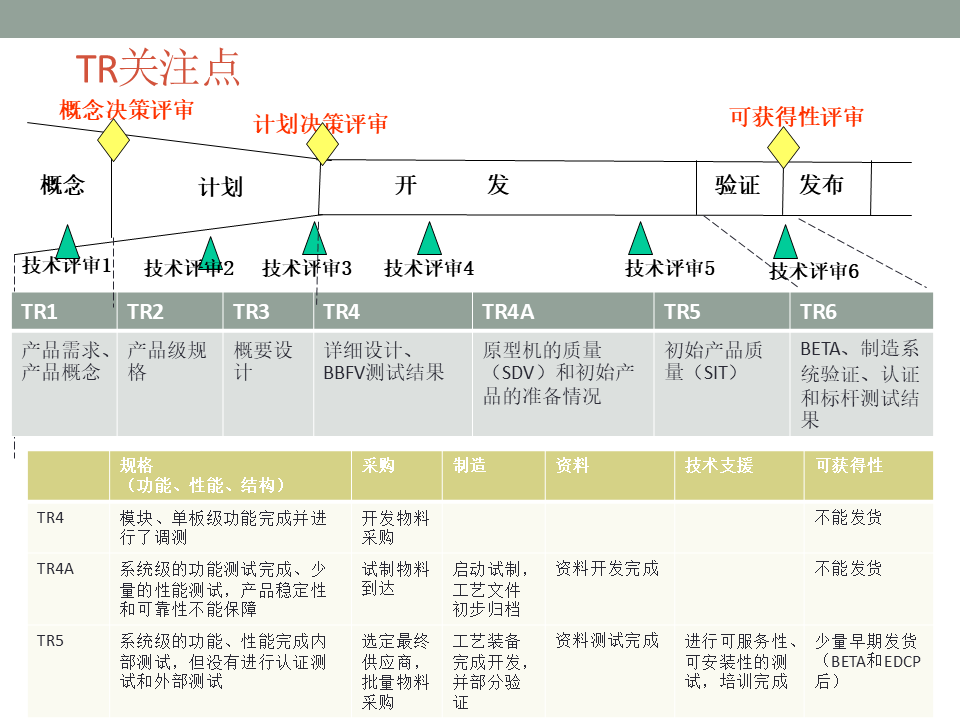 TR关注点

概念决策评审

计划决策评审

可获得性评审

概念

计划

开 发

验证

发布

技术评审1

技术评审2

技术评审3

技术评审4

技术评审5

技术评审6

| TR1 | TR2 | TR3 | TR4 | TR4A | TR5 | TR6 |
|---|---|---|---|---|---|---|
| 产品需求、产品概念 | 产品级规格 | 概要设计 | 详细设计、BBFV测试结果 | 原型机的质量（SDV）和初始产品的准备情况 | 初始产品质量（SIT） | BETA、制造系统验证、认证和标杆测试结果 |

|  | 规格（功能、性能、结构） | 采购 | 制造 | 资料 | 技术支援 | 可获得性 |
|---|---|---|---|---|---|---|
| TR4 | 模块、单板级功能完成并进行了调测 | 开发物料采购 |  |  |  | 不能发货 |
| TR4A | 系统级的功能测试完成、少量的性能测试，产品稳定性和可靠性不能保障 | 试制物料到达 | 启动试制，工艺文件初步归档 | 资料开发完成 |  | 不能发货 |
| TR5 | 系统级的功能、性能完成内部测试，但没有进行认证测试和外部测试 | 选定最终供应商，批量物料采购 | 工艺装备完成开发，并部分验证 | 资料测试完成 | 进行可服务性、可安装性的测试，培训完成 | 少量早期发货（BETA和EDCP后） |